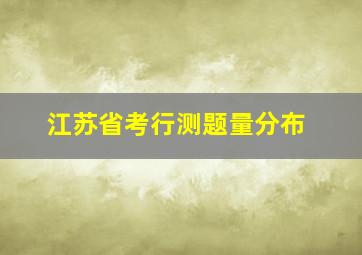 江苏省考行测题量分布